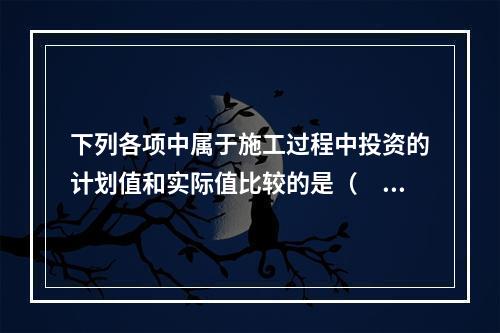 下列各项中属于施工过程中投资的计划值和实际值比较的是（ ...